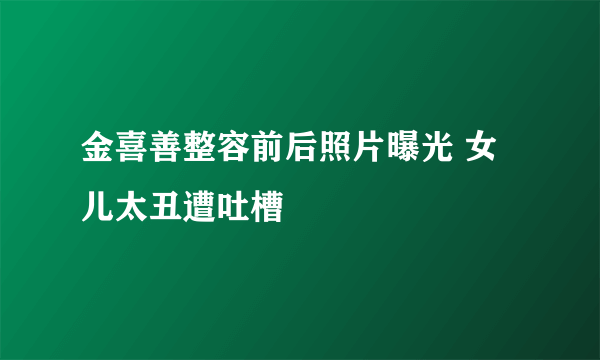 金喜善整容前后照片曝光 女儿太丑遭吐槽